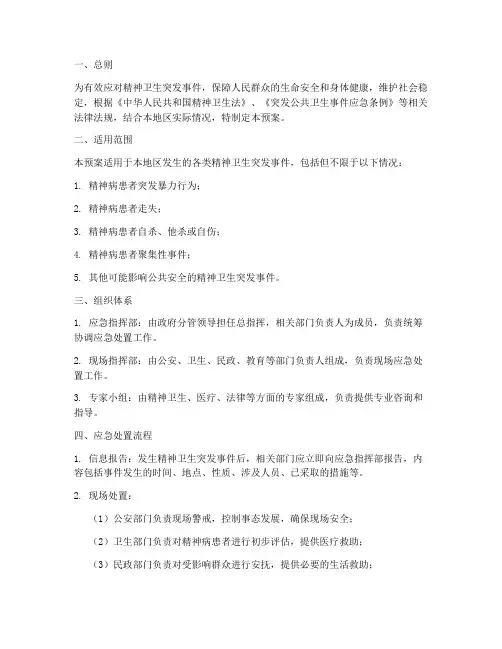 一、总则

为有效应对精神卫生突发事件，保障人民群众的生命安全和身体健康，维护社会稳定，根据《中华人民共和国精神卫生法》、《突发公共卫生事件应急条例》等相关法律法规，结合本地区实际情况，特制定本预案。

二、适用范围

本预案适用于本地区发生的各类精神卫生突发事件，包括但不限于以下情况：

1. 精神病患者突发暴力行为；

2. 精神病患者走失；

3. 精神病患者自杀、他杀或自伤；

4. 精神病患者聚集性事件；

5. 其他可能影响公共安全的精神卫生突发事件。

三、组织体系

1. 应急指挥部：由政府分管领导担任总指挥，相关部门负责人为成员，负责统筹协调应急处置工作。

2. 现场指挥部：由公安、卫生、民政、教育等部门负责人组成，负责现场应急处置工作。

3. 专家小组：由精神卫生、医疗、法律等方面的专家组成，负责提供专业咨询和指导。

四、应急处置流程

1. 信息报告：发生精神卫生突发事件后，相关部门应立即向应急指挥部报告，内容包括事件发生的时间、地点、性质、涉及人员、已采取的措施等。

2. 现场处置：

（1）公安部门负责现场警戒，控制事态发展，确保现场安全；

（2）卫生部门负责对精神病患者进行初步评估，提供医疗救助；

（3）民政部门负责对受影响群众进行安抚，提供必要的生活救助；